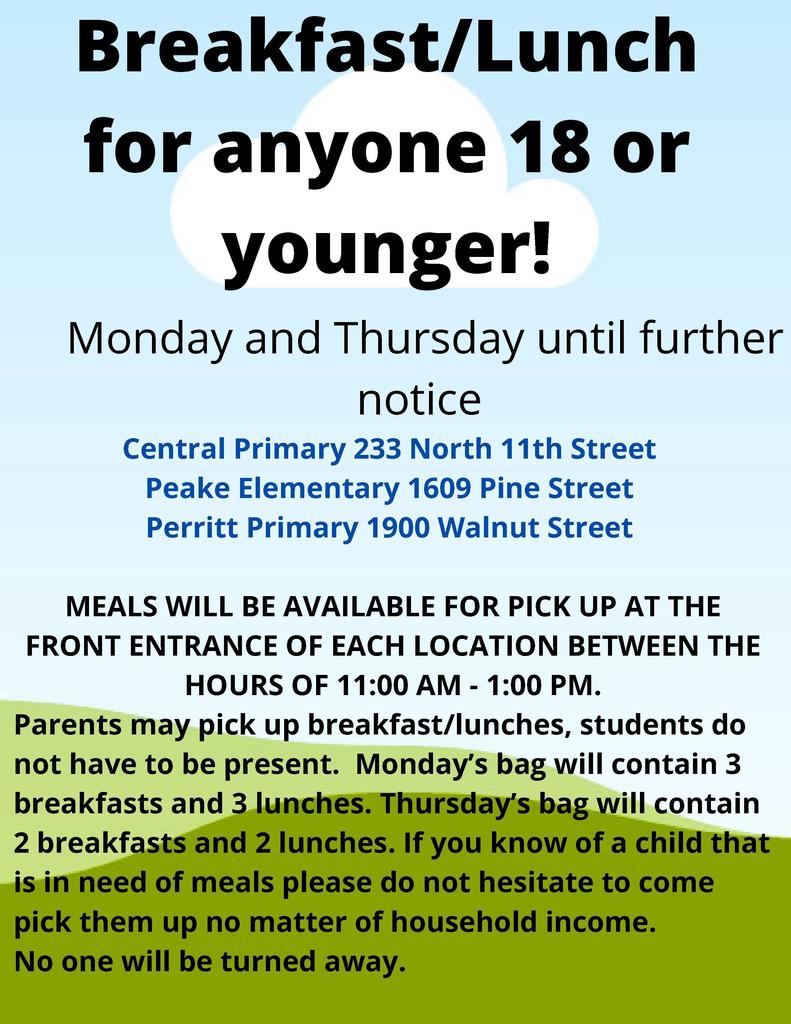 Breakfast/Lunch for anyone 18 or younger!

Monday and Thursday until further notice

Central Primary 233 North 11th Street
Peake Elementary 1609 Pine Street
Perritt Primary 1900 Walnut Street

MEALS WILL BE AVAILABLE FOR PICK UP AT THE FRONT ENTRANCE OF EACH LOCATION BETWEEN THE HOURS OF 11:00 AM - 1:00 PM.

Parents may pick up breakfast/lunches, students do not have to be present. Monday's bag will contain 3 breakfasts and 3 lunches. Thursday's bag will contain 2 breakfasts and 2 lunches. If you know of a child that is in need of meals please do not hesitate to come pick them up no matter of household income.
No one will be turned away.